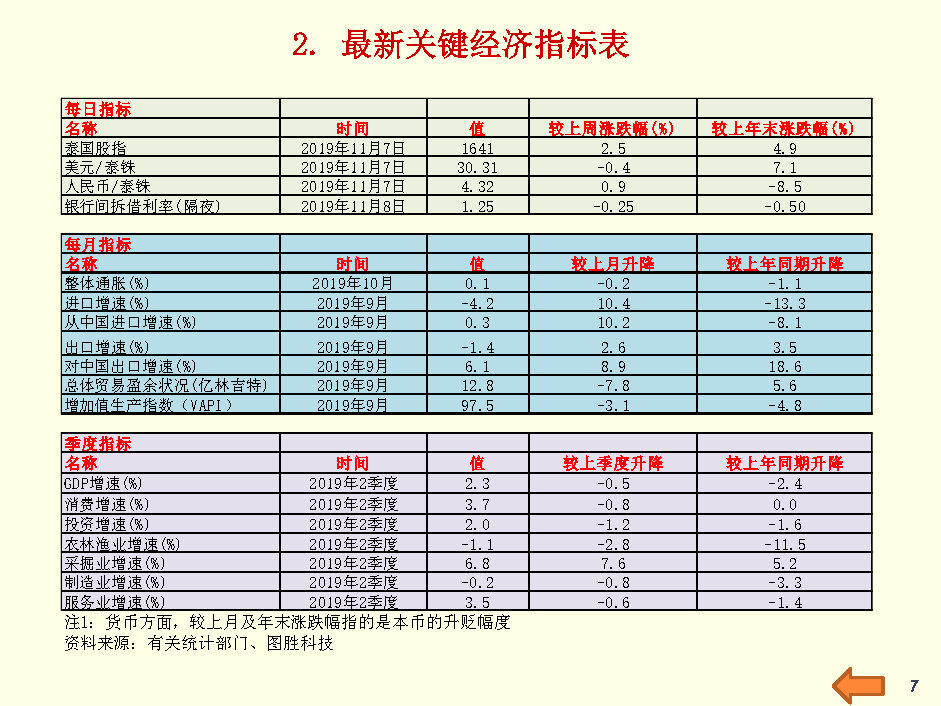 2. 最新关键经济指标表

| 每日指标 | | | | |
|---|---|---|---|---|
| 名称 | 时间 | 值 | 较上周涨跌幅(%) | 较上年末涨跌幅(%) |
| 泰国股指 | 2019年11月7日 | 1641 | 2.5 | 4.9 |
| 美元/泰铢 | 2019年11月7日 | 30.31 | -0.4 | 7.1 |
| 人民币/泰铢 | 2019年11月7日 | 4.32 | 0.9 | -8.5 |
| 银行间拆借利率(隔夜) | 2019年11月8日 | 1.25 | -0.25 | -0.50 |

| 每月指标 | | | | |
|---|---|---|---|---|
| 名称 | 时间 | 值 | 较上月升降 | 较上年同期升降 |
| 整体通胀(%) | 2019年10月 | 0.1 | -0.2 | -1.1 |
| 进口增速(%) | 2019年9月 | -4.2 | 10.4 | -13.3 |
| 从中国进口增速(%) | 2019年9月 | 0.3 | 10.2 | -8.1 |
| 出口增速(%) | 2019年9月 | -1.4 | 2.6 | 3.5 |
| 对中国出口增速(%) | 2019年9月 | 6.1 | 8.9 | 18.6 |
| 总体贸易盈余状况(亿林吉特) | 2019年9月 | 12.8 | -7.8 | 5.6 |
| 增加值生产指数（VAPI） | 2019年9月 | 97.5 | -3.1 | -4.8 |

| 季度指标 | | | | |
|---|---|---|---|---|
| 名称 | 时间 | 值 | 较上季度升降 | 较上年同期升降 |
| GDP增速(%) | 2019年2季度 | 2.3 | -0.5 | -2.4 |
| 消费增速(%) | 2019年2季度 | 3.7 | -0.8 | 0.0 |
| 投资增速(%) | 2019年2季度 | 2.0 | -1.2 | -1.6 |
| 农林渔业增速(%) | 2019年2季度 | -1.1 | -2.8 | -11.5 |
| 采掘业增速(%) | 2019年2季度 | 6.8 | 7.6 | 5.2 |
| 制造业增速(%) | 2019年2季度 | -0.2 | -0.8 | -3.3 |
| 服务业增速(%) | 2019年2季度 | 3.5 | -0.6 | -1.4 |

注1：货币方面，较上月及年末涨跌幅指的是本币的升贬幅度
资料来源：有关统计部门、图胜科技

7